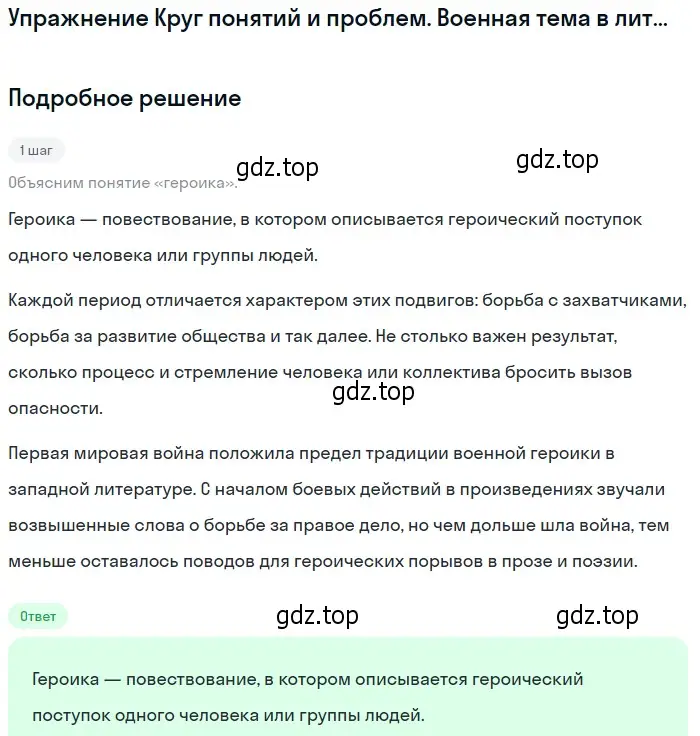 Упражнение Круг понятий и проблем. Военная тема в лит...

Подробное решение

1 шаг

gdz.top gdz.top

Объясним понятие «героика».

Героика — повествование, в котором описывается героический поступок одного человека или группы людей.

Каждой период отличается характером этих подвигов: борьба с захватчиками, борьба за развитие общества и так далее. Не столько важен результат, сколько процесс и стремление человека или коллектива бросить вызов опасности.

gdz.top

Первая мировая война положила предел традиции военной героики в западной литературе. С началом боевых действий в произведениях звучали возвышенные слова о борьбе за правое дело, но чем дольше шла война, тем меньше оставалось поводов для героических порывов в прозе и поэзии.

Ответ

gdz.top gdz.top

Героика — повествование, в котором описывается героический поступок одного человека или группы людей.